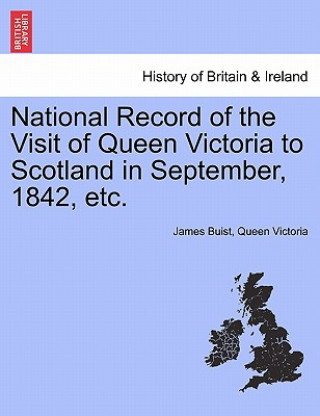 BRITISH LIBRARY

History of Britain & Ireland

National Record of the Visit of Queen Victoria to Scotland in September, 1842, etc.

James Buist, Queen Victoria